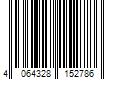 4 064328 152786